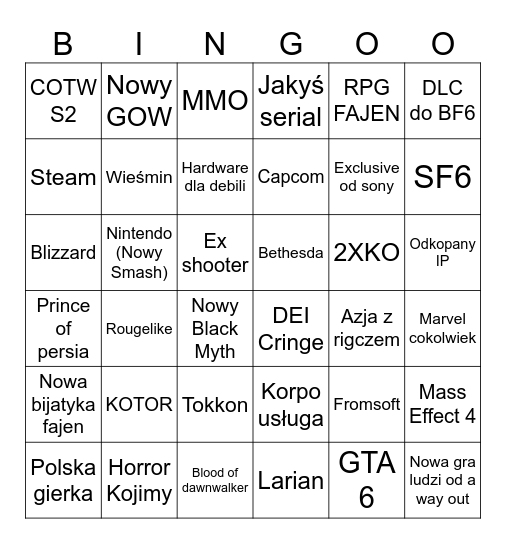 | B | I | N | G | O | O |
|---|---|---|---|---|---|
| COTW S2 | Nowy GOW | MMO | Jakyś serial | RPG FAJEN | DLC do BF6 |
| Steam | Wieśmin | Hardware dla debili | Capcom | Exclusive od sony | SF6 |
| Blizzard | Nintendo (Nowy Smash) | Ex shooter | Bethesda | 2XKO | Odkopany IP |
| Prince of persia | Rougelike | Nowy Black Myth | DEI Cringe | Azja z rigczem | Marvel cokolwiek |
| Nowa bijatyka fajen | KOTOR | Tokkon | Korpo usługa | Fromsoft | Mass Effect 4 |
| Polska gierka | Horror Kojimy | Blood of dawnwalker | Larian | GTA 6 | Nowa gra ludzi od a way out |